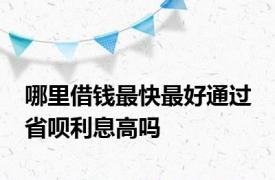 哪里借钱最快最好通过省呗利息高吗